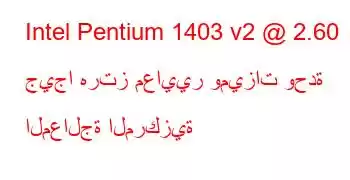 Intel Pentium 1403 v2 @ 2.60 جيجا هرتز معايير وميزات وحدة المعالجة المركزية